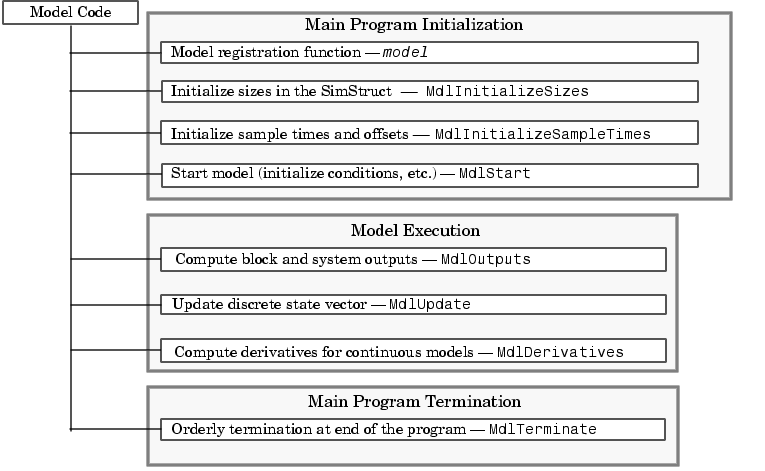 Model Code

Main Program Initialization

Model registration function — model

Initialize sizes in the SimStruct — MdlInitializeSizes

Initialize sample times and offsets — MdlInitializeSampleTimes

Start model (initialize conditions, etc.) — MdlStart

Model Execution

Compute block and system outputs — MdlOutputs

Update discrete state vector — MdlUpdate

Compute derivatives for continuous models — MdlDerivatives

Main Program Termination

Orderly termination at end of the program — MdlTerminate